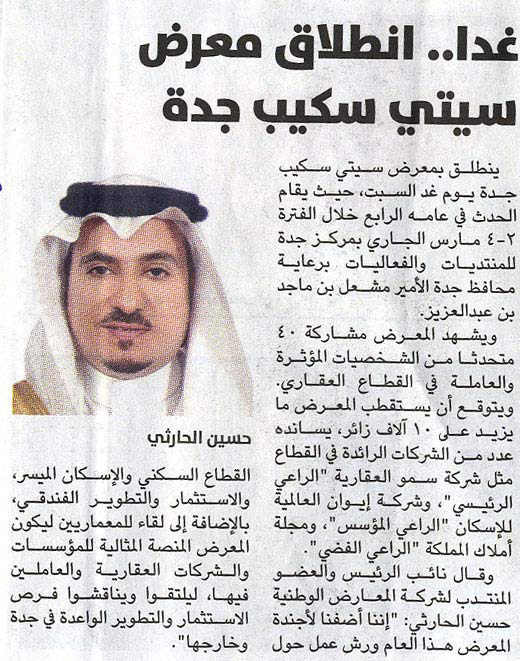 غدا.. انطلاق معرض سيتي سكيب جدة

ينطلق بمعرض سيتي سكيب جدة يوم غد السبت، حيث يقام الحدث في عامه الرابع خلال الفترة ٢-٤ مارس الجاري بمركز جدة للمنتديات والفعاليات برعاية محافظ جدة الأمير مشعل بن ماجد بن عبدالعزيز.

ويشهد المعرض مشاركة ٤٠ متحدثا من الشخصيات المؤثرة والعاملة في القطاع العقاري. ويتوقع أن يستقطب المعرض ما يزيد على ١٠ آلاف زائر، يسانده عدد من الشركات الرائدة في القطاع مثل شركة سمو العقارية "الراعي الرئيسي"، وشركة إيوان العالمية للإسكان "الراعي المؤسس"، ومجلة أملاك المملكة "الراعي الفضي".

وقال نائب الرئيس والعضو المنتدب لشركة المعارض الوطنية حسين الحارثي: "إننا أضفنا لأجندة المعرض هذا العام ورش عمل حول

حسين الحارثي

القطاع السكني والإسكان الميسر، والاستثمار والتطوير الفندقي، بالإضافة إلى لقاء للمعماريين ليكون المعرض المنصة المثالية للمؤسسات والشركات العقارية والعاملين فيها، ليلتقوا ويناقشوا فرص الاستثمار والتطوير الواعدة في جدة وخارجها".